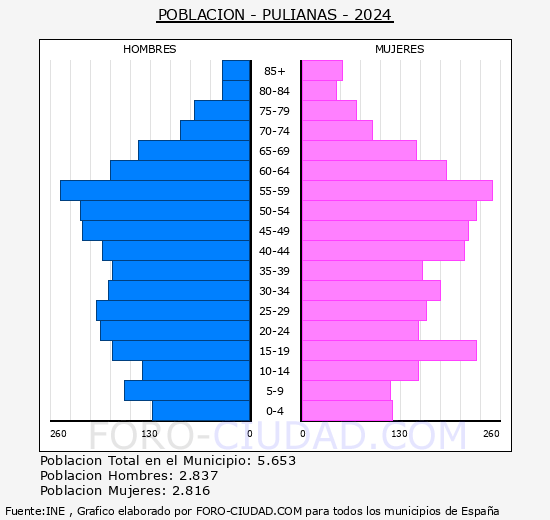 POBLACION - PULIANAS - 2024

HOMBRES

MUJERES

85+
80-84
75-79
70-74
65-69
60-64
55-59
50-54
45-49
40-44
35-39
30-34
25-29
20-24
15-19
10-14
5-9
0-4

260 130 0 0 130 260

FORO-CIUDAD.COM

Poblacion Total en el Municipio: 5.653
Poblacion Hombres: 2.837
Poblacion Mujeres: 2.816

Fuente:INE , Grafico elaborado por FORO-CIUDAD.COM para todos los municipios de España